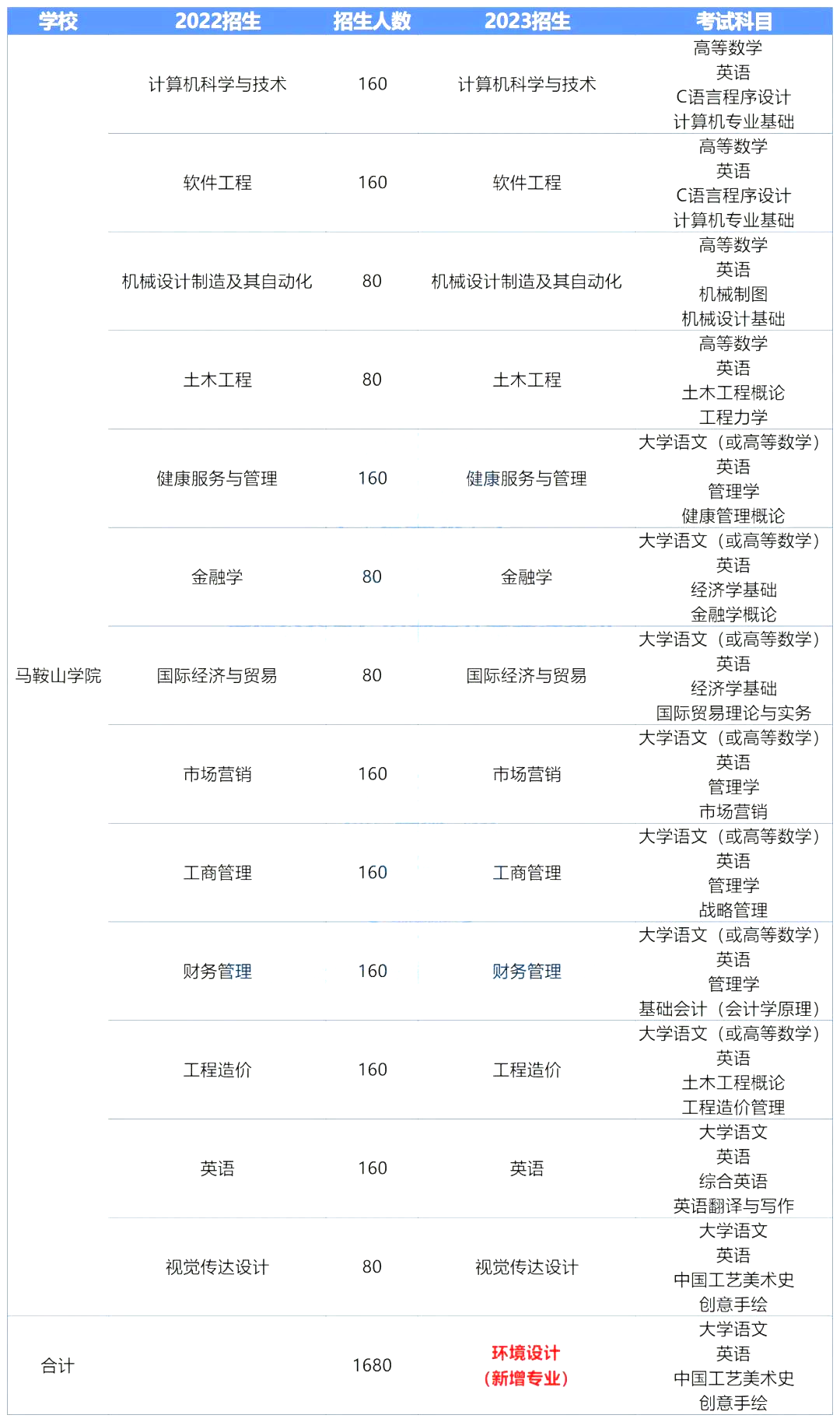 | 学校 | 2022招生 | 招生人数 | 2023招生 | 考试科目 |
|---|---|---|---|---|
| 马鞍山学院 | 计算机科学与技术 | 160 | 计算机科学与技术 | 高等数学 英语 C语言程序设计 计算机专业基础 |
| | 软件工程 | 160 | 软件工程 | 高等数学 英语 C语言程序设计 计算机专业基础 |
| | 机械设计制造及其自动化 | 80 | 机械设计制造及其自动化 | 高等数学 英语 机械制图 机械设计基础 |
| | 土木工程 | 80 | 土木工程 | 高等数学 英语 土木工程概论 工程力学 |
| | 健康服务与管理 | 160 | 健康服务与管理 | 大学语文（或高等数学） 英语 管理学 健康管理概论 |
| | 金融学 | 80 | 金融学 | 大学语文（或高等数学） 英语 经济学基础 金融学概论 |
| | 国际经济与贸易 | 80 | 国际经济与贸易 | 大学语文（或高等数学） 英语 经济学基础 国际贸易理论与实务 |
| | 市场营销 | 160 | 市场营销 | 大学语文（或高等数学） 英语 管理学 市场营销 |
| | 工商管理 | 160 | 工商管理 | 大学语文（或高等数学） 英语 管理学 战略管理 |
| | 财务管理 | 160 | 财务管理 | 大学语文（或高等数学） 英语 管理学 基础会计（会计学原理） |
| | 工程造价 | 160 | 工程造价 | 大学语文（或高等数学） 英语 土木工程概论 工程造价管理 |
| | 英语 | 160 | 英语 | 大学语文 英语 综合英语 英语翻译与写作 |
| | 视觉传达设计 | 80 | 视觉传达设计 | 大学语文 英语 中国工艺美术史 创意手绘 |
| 合计 | | 1680 | 环境设计（新增专业） | 大学语文 英语 中国工艺美术史 创意手绘 |